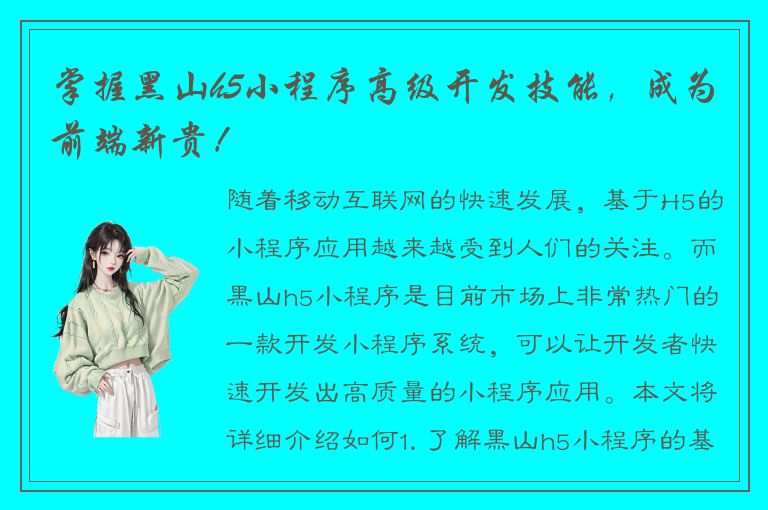 掌握黑山h5小程序高级开发技能，成为前端新贵！

随着移动互联网的快速发展，基于H5的小程序应用越来越受到人们的关注。而黑山h5小程序是目前市场上非常热门的一款开发小程序系统，可以让开发者快速开发出高质量的小程序应用。本文将详细介绍如何1. 了解黑山h5小程序的基